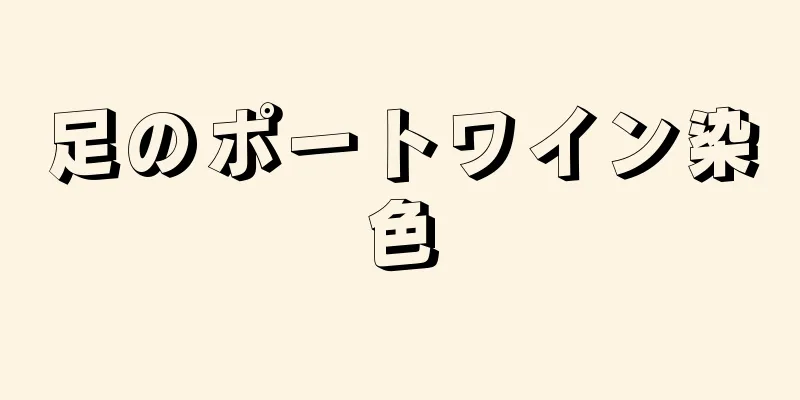 足のポートワイン染色